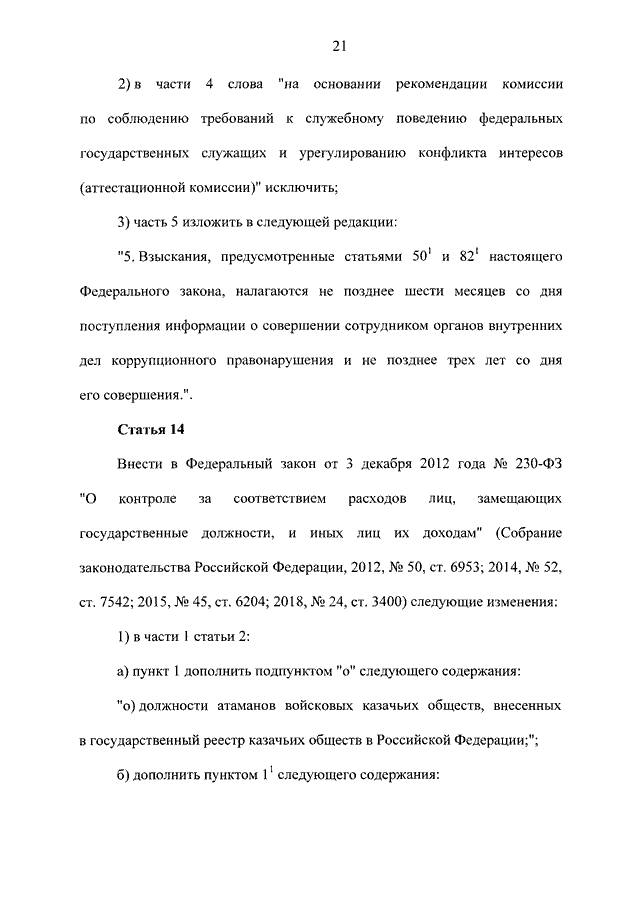 21

2) в части 4 слова "на основании рекомендации комиссии по соблюдению требований к служебному поведению федеральных государственных служащих и урегулированию конфликта интересов (аттестационной комиссии)" исключить;

3) часть 5 изложить в следующей редакции:

"5. Взыскания, предусмотренные статьями $50^1$ и $82^1$ настоящего Федерального закона, налагаются не позднее шести месяцев со дня поступления информации о совершении сотрудником органов внутренних дел коррупционного правонарушения и не позднее трех лет со дня его совершения.".

Статья 14

Внести в Федеральный закон от 3 декабря 2012 года № 230-ФЗ "О контроле за соответствием расходов лиц, замещающих государственные должности, и иных лиц их доходам" (Собрание законодательства Российской Федерации, 2012, № 50, ст. 6953; 2014, № 52, ст. 7542; 2015, № 45, ст. 6204; 2018, № 24, ст. 3400) следующие изменения:

1) в части 1 статьи 2:

а) пункт 1 дополнить подпунктом "о" следующего содержания:

"о) должности атаманов войсковых казачьих обществ, внесенных в государственный реестр казачьих обществ в Российской Федерации;";

б) дополнить пунктом $1^1$ следующего содержания: